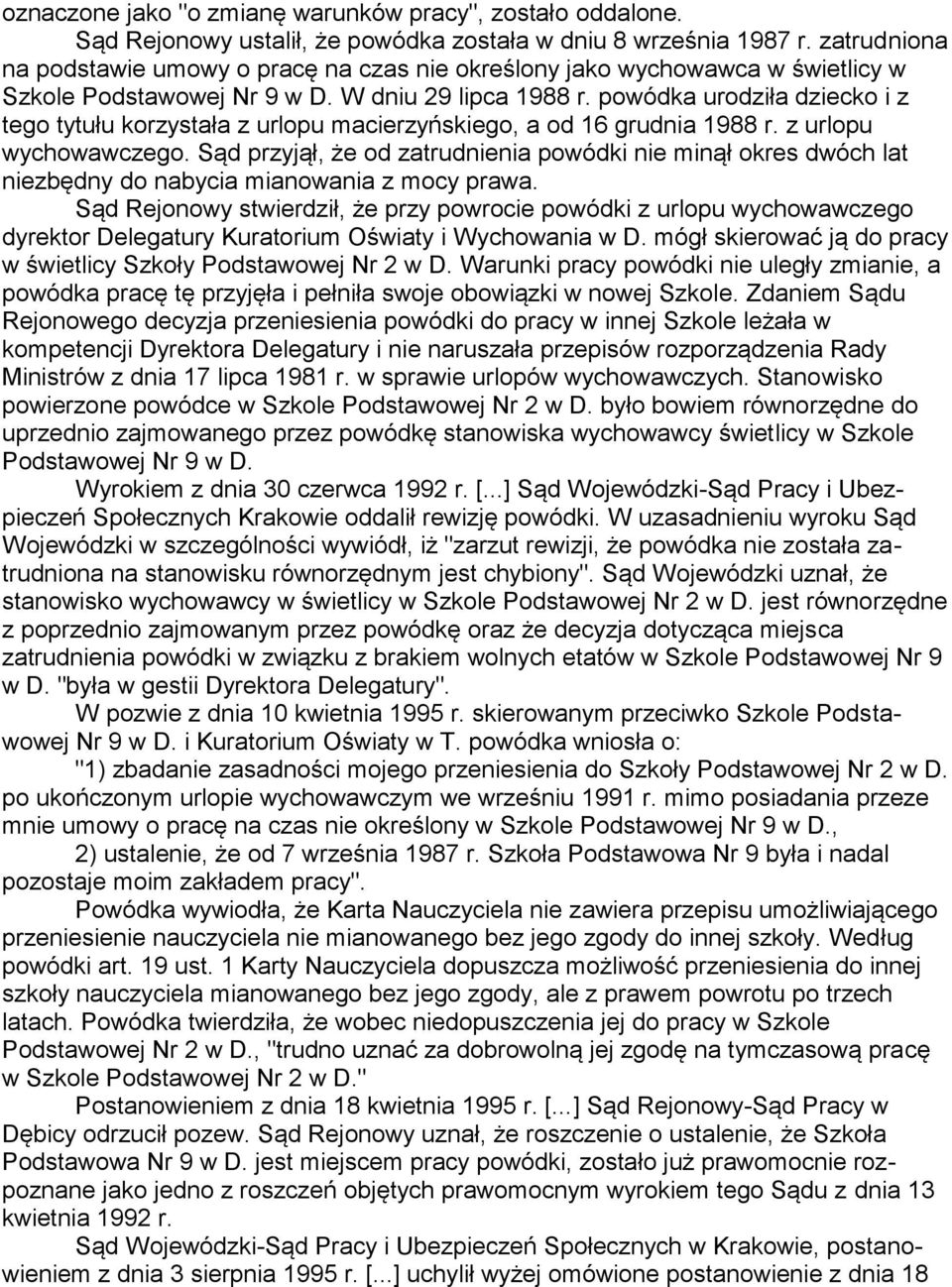 oznaczone jako "o zmianę warunków pracy", zostało oddalone.

Sąd Rejonowy ustalił, że powódka została w dniu 8 września 1987 r. zatrudniona na podstawie umowy o pracę na czas nie określony jako wychowawca w świetlicy w Szkole Podstawowej Nr 9 w D. W dniu 29 lipca 1988 r. powódka urodziła dziecko i z tego tytułu korzystała z urlopu macierzyńskiego, a od 16 grudnia 1988 r. z urlopu wychowawczego. Sąd przyjął, że od zatrudnienia powódki nie minął okres dwóch lat niezbędny do nabycia mianowania z mocy prawa.

Sąd Rejonowy stwierdził, że przy powrocie powódki z urlopu wychowawczego dyrektor Delegatury Kuratorium Oświaty i Wychowania w D. mógł skierować ją do pracy w świetlicy Szkoły Podstawowej Nr 2 w D. Warunki pracy powódki nie uległy zmianie, a powódka pracę tę przyjęła i pełniła swoje obowiązki w nowej Szkole. Zdaniem Sądu Rejonowego decyzja przeniesienia powódki do pracy w innej Szkole leżała w kompetencji Dyrektora Delegatury i nie naruszała przepisów rozporządzenia Rady Ministrów z dnia 17 lipca 1981 r. w sprawie urlopów wychowawczych. Stanowisko powierzone powódce w Szkole Podstawowej Nr 2 w D. było bowiem równorzędne do uprzednio zajmowanego przez powódkę stanowiska wychowawcy świetlicy w Szkole Podstawowej Nr 9 w D.

Wyrokiem z dnia 30 czerwca 1992 r. [...] Sąd Wojewódzki-Sąd Pracy i Ubezpieczeń Społecznych Krakowie oddalił rewizję powódki. W uzasadnieniu wyroku Sąd Wojewódzki w szczególności wywiódł, iż "zarzut rewizji, że powódka nie została zatrudniona na stanowisku równorzędnym jest chybiony". Sąd Wojewódzki uznał, że stanowisko wychowawcy w świetlicy w Szkole Podstawowej Nr 2 w D. jest równorzędne z poprzednio zajmowanym przez powódkę oraz że decyzja dotycząca miejsca zatrudnienia powódki w związku z brakiem wolnych etatów w Szkole Podstawowej Nr 9 w D. "była w gestii Dyrektora Delegatury".

W pozwie z dnia 10 kwietnia 1995 r. skierowanym przeciwko Szkole Podstawowej Nr 9 w D. i Kuratorium Oświaty w T. powódka wniosła o:

"1) zbadanie zasadności mojego przeniesienia do Szkoły Podstawowej Nr 2 w D. po ukończonym urlopie wychowawczym we wrześniu 1991 r. mimo posiadania przeze mnie umowy o pracę na czas nie określony w Szkole Podstawowej Nr 9 w D.,

2) ustalenie, że od 7 września 1987 r. Szkoła Podstawowa Nr 9 była i nadal pozostaje moim zakładem pracy".

Powódka wywiodła, że Karta Nauczyciela nie zawiera przepisu umożliwiającego przeniesienie nauczyciela nie mianowanego bez jego zgody do innej szkoły. Według powódki art. 19 ust. 1 Karty Nauczyciela dopuszcza możliwość przeniesienia do innej szkoły nauczyciela mianowanego bez jego zgody, ale z prawem powrotu po trzech latach. Powódka twierdziła, że wobec niedopuszczenia jej do pracy w Szkole Podstawowej Nr 2 w D., "trudno uznać za dobrowolną jej zgodę na tymczasową pracę w Szkole Podstawowej Nr 2 w D."

Postanowieniem z dnia 18 kwietnia 1995 r. [...] Sąd Rejonowy-Sąd Pracy w Dębicy odrzucił pozew. Sąd Rejonowy uznał, że roszczenie o ustalenie, że Szkoła Podstawowa Nr 9 w D. jest miejscem pracy powódki, zostało już prawomocnie rozpoznane jako jedno z roszczeń objętych prawomocnym wyrokiem tego Sądu z dnia 13 kwietnia 1992 r.

Sąd Wojewódzki-Sąd Pracy i Ubezpieczeń Społecznych w Krakowie, postanowieniem z dnia 3 sierpnia 1995 r. [...] uchylił wyżej omówione postanowienie z dnia 18